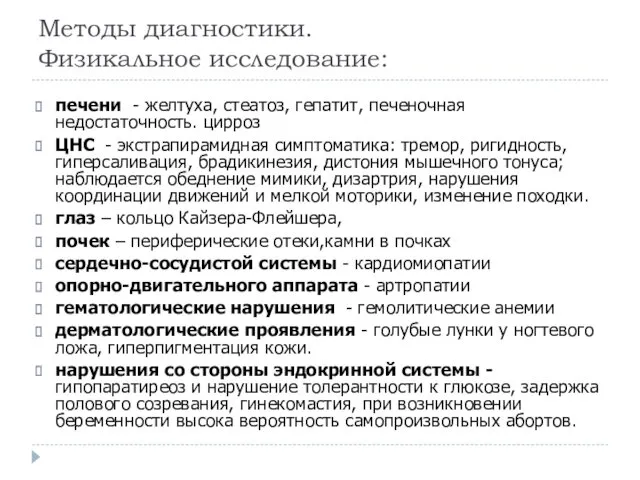 Методы диагностики.
Физикальное исследование:

печени - желтуха, стеатоз, гепатит, печеночная недостаточность. цирроз

ЦНС - экстрапирамидная симптоматика: тремор, ригидность, гиперсаливация, брадикинезия, дистония мышечного тонуса; наблюдается обеднение мимики, дизартрия, нарушения координации движений и мелкой моторики, изменение походки.

глаз – кольцо Кайзера-Флейшера,

почек – периферические отеки,камни в почках

сердечно-сосудистой системы - кардиомиопатии

опорно-двигательного аппарата - артропатии

гематологические нарушения - гемолитические анемии

дерматологические проявления - голубые лунки у ногтевого ложа, гиперпигментация кожи.

нарушения со стороны эндокринной системы - гипопаратиреоз и нарушение толерантности к глюкозе, задержка полового созревания, гинекомастия, при возникновении беременности высока вероятность самопроизвольных абортов.